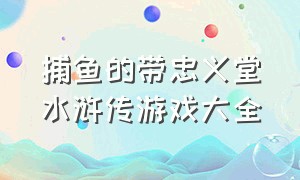 捕鱼的带忠义堂
水浒传游戏大全